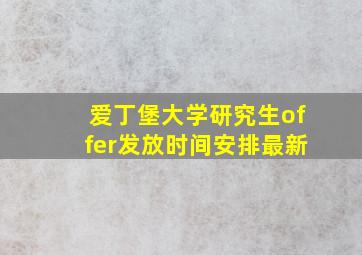 爱丁堡大学研究生offer发放时间安排最新